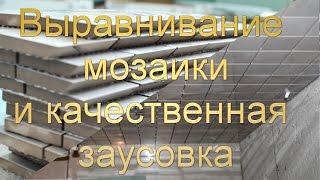 Выравнивание мозаики и качественная заусовка